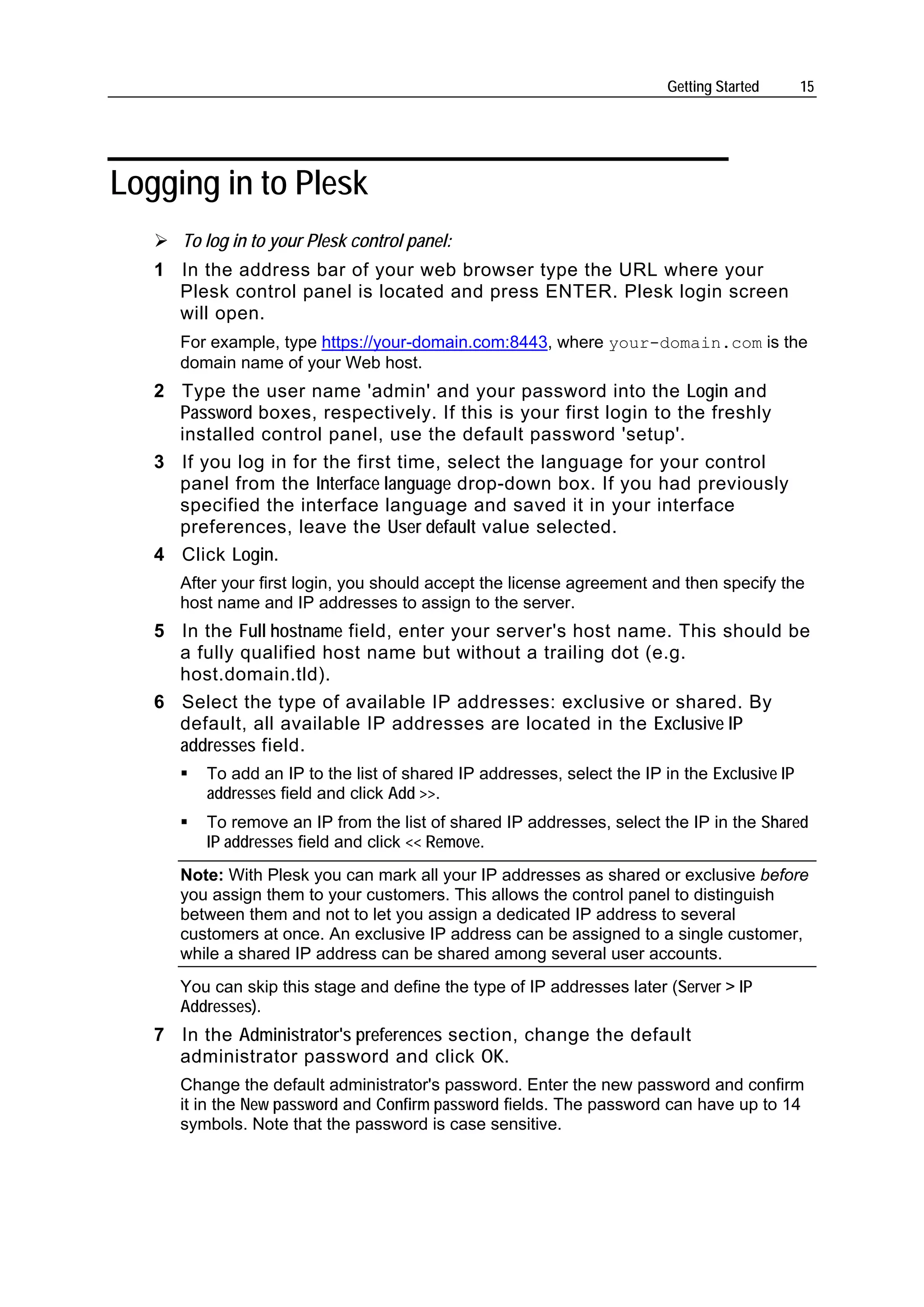 Getting Started 15

Logging in to Plesk

➢ To log in to your Plesk control panel:

1 In the address bar of your web browser type the URL where your Plesk control panel is located and press ENTER. Plesk login screen will open.

For example, type https://your-domain.com:8443, where your-domain.com is the domain name of your Web host.

2 Type the user name 'admin' and your password into the Login and Password boxes, respectively. If this is your first login to the freshly installed control panel, use the default password 'setup'.

3 If you log in for the first time, select the language for your control panel from the Interface language drop-down box. If you had previously specified the interface language and saved it in your interface preferences, leave the User default value selected.

4 Click Login.

After your first login, you should accept the license agreement and then specify the host name and IP addresses to assign to the server.

5 In the Full hostname field, enter your server's host name. This should be a fully qualified host name but without a trailing dot (e.g. host.domain.tld).

6 Select the type of available IP addresses: exclusive or shared. By default, all available IP addresses are located in the Exclusive IP addresses field.

▪ To add an IP to the list of shared IP addresses, select the IP in the Exclusive IP addresses field and click Add >>.

▪ To remove an IP from the list of shared IP addresses, select the IP in the Shared IP addresses field and click << Remove.

Note: With Plesk you can mark all your IP addresses as shared or exclusive before you assign them to your customers. This allows the control panel to distinguish between them and not to let you assign a dedicated IP address to several customers at once. An exclusive IP address can be assigned to a single customer, while a shared IP address can be shared among several user accounts.

You can skip this stage and define the type of IP addresses later (Server > IP Addresses).

7 In the Administrator's preferences section, change the default administrator password and click OK.

Change the default administrator's password. Enter the new password and confirm it in the New password and Confirm password fields. The password can have up to 14 symbols. Note that the password is case sensitive.